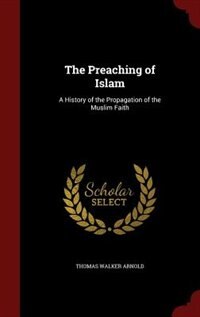 The Preaching of Islam

A History of the Propagation of the Muslim Faith

Scholar SELECT

THOMAS WALKER ARNOLD